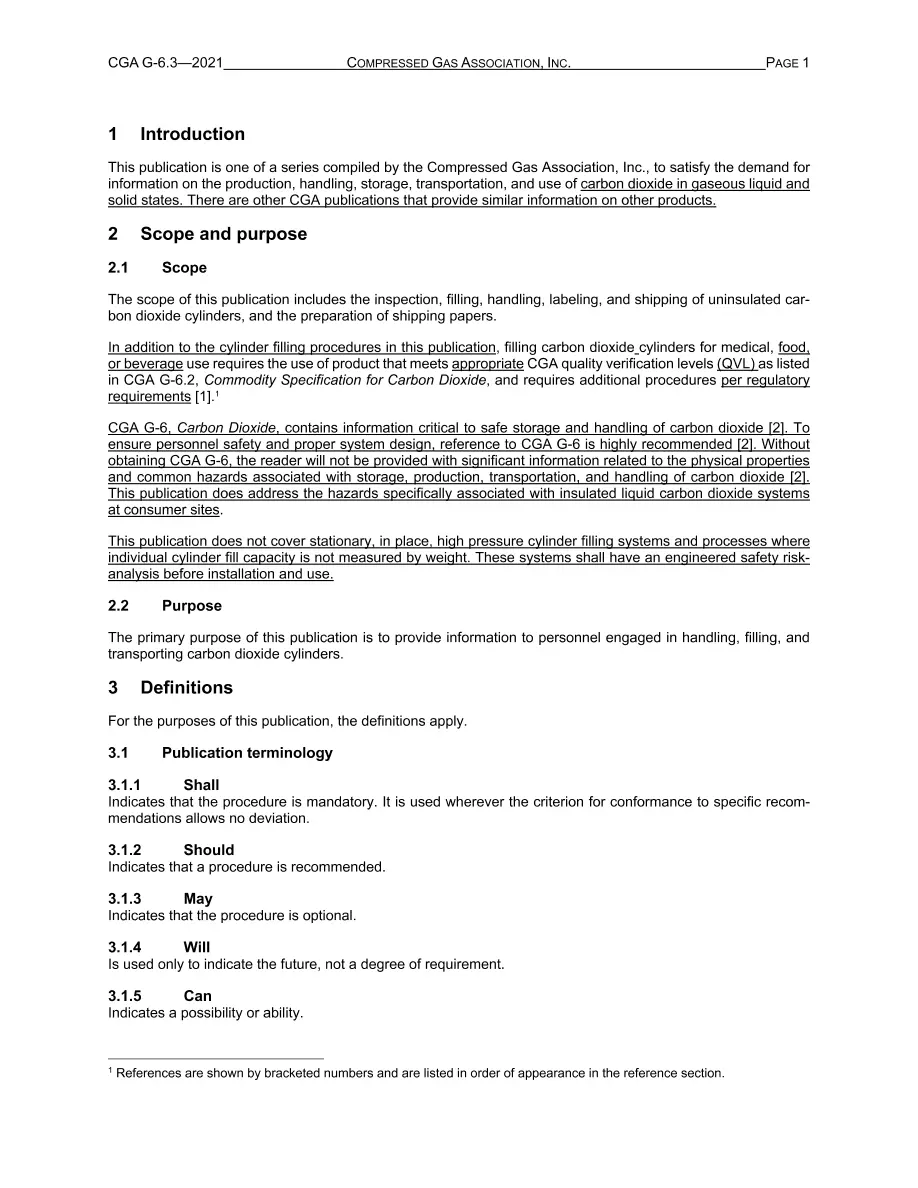 CGA G-6.3—2021 COMPRESSED GAS ASSOCIATION, INC. PAGE 1

1 Introduction

This publication is one of a series compiled by the Compressed Gas Association, Inc., to satisfy the demand for information on the production, handling, storage, transportation, and use of carbon dioxide in gaseous liquid and solid states. There are other CGA publications that provide similar information on other products.

2 Scope and purpose

2.1 Scope

The scope of this publication includes the inspection, filling, handling, labeling, and shipping of uninsulated carbon dioxide cylinders, and the preparation of shipping papers.

In addition to the cylinder filling procedures in this publication, filling carbon dioxide cylinders for medical, food, or beverage use requires the use of product that meets appropriate CGA quality verification levels (QVL) as listed in CGA G-6.2, Commodity Specification for Carbon Dioxide, and requires additional procedures per regulatory requirements [1].$^{1}$

CGA G-6, Carbon Dioxide, contains information critical to safe storage and handling of carbon dioxide [2]. To ensure personnel safety and proper system design, reference to CGA G-6 is highly recommended [2]. Without obtaining CGA G-6, the reader will not be provided with significant information related to the physical properties and common hazards associated with storage, production, transportation, and handling of carbon dioxide [2]. This publication does address the hazards specifically associated with insulated liquid carbon dioxide systems at consumer sites.

This publication does not cover stationary, in place, high pressure cylinder filling systems and processes where individual cylinder fill capacity is not measured by weight. These systems shall have an engineered safety risk-analysis before installation and use.

2.2 Purpose

The primary purpose of this publication is to provide information to personnel engaged in handling, filling, and transporting carbon dioxide cylinders.

3 Definitions

For the purposes of this publication, the definitions apply.

3.1 Publication terminology

3.1.1 Shall
Indicates that the procedure is mandatory. It is used wherever the criterion for conformance to specific recommendations allows no deviation.

3.1.2 Should
Indicates that a procedure is recommended.

3.1.3 May
Indicates that the procedure is optional.

3.1.4 Will
Is used only to indicate the future, not a degree of requirement.

3.1.5 Can
Indicates a possibility or ability.

$^{1}$ References are shown by bracketed numbers and are listed in order of appearance in the reference section.